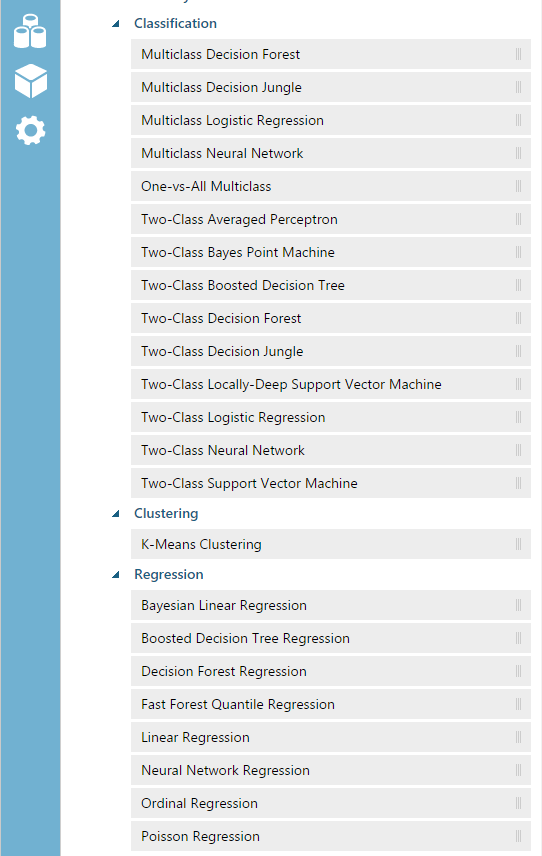 Classification

Multiclass Decision Forest

Multiclass Decision Jungle

Multiclass Logistic Regression

Multiclass Neural Network

One-vs-All Multiclass

Two-Class Averaged Perceptron

Two-Class Bayes Point Machine

Two-Class Boosted Decision Tree

Two-Class Decision Forest

Two-Class Decision Jungle

Two-Class Locally-Deep Support Vector Machine

Two-Class Logistic Regression

Two-Class Neural Network

Two-Class Support Vector Machine

Clustering

K-Means Clustering

Regression

Bayesian Linear Regression

Boosted Decision Tree Regression

Decision Forest Regression

Fast Forest Quantile Regression

Linear Regression

Neural Network Regression

Ordinal Regression

Poisson Regression